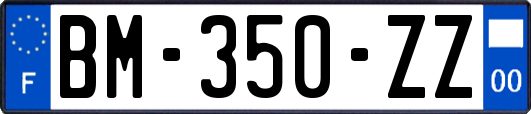 F

BM-350-ZZ

00